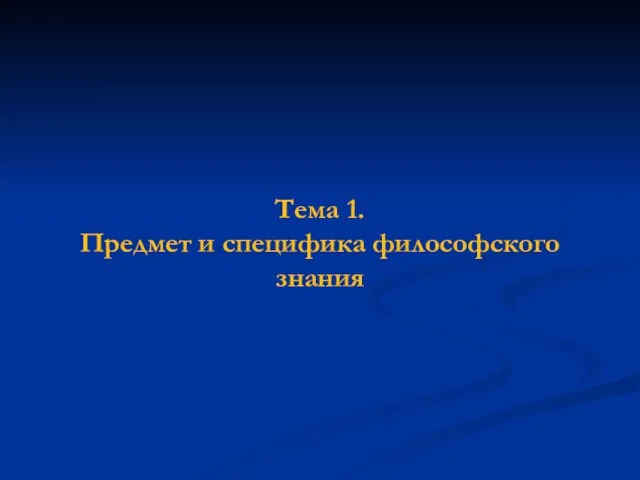 Тема 1.
Предмет и специфика философского знания